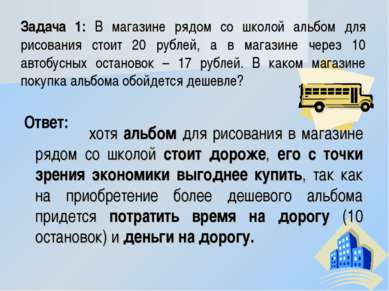 Задача 1: В магазине рядом со школой альбом для рисования стоит 20 рублей, а в магазине через 10 автобусных остановок – 17 рублей. В каком магазине покупка альбома обойдется дешевле?

Ответ: хотя альбом для рисования в магазине рядом со школой стоит дороже, его с точки зрения экономики выгоднее купить, так как на приобретение более дешевого альбома придется потратить время на дорогу (10 остановок) и деньги на дорогу.